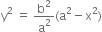 $y^2 = \frac{b^2}{a^2}(a^2 - x^2)$